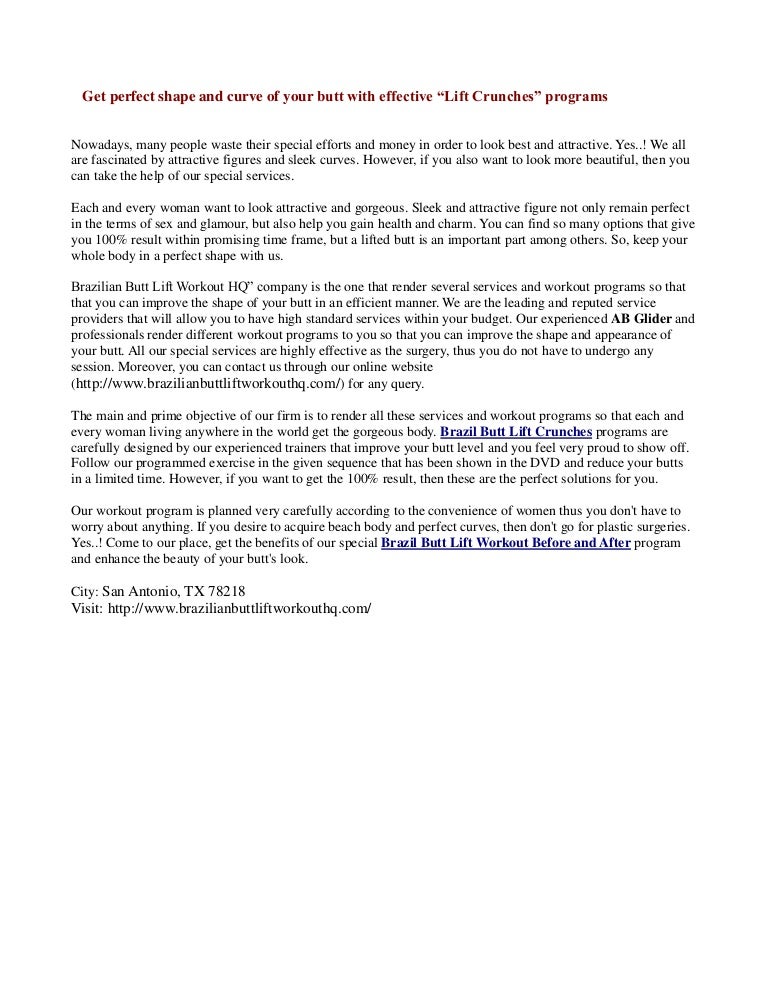 Get perfect shape and curve of your butt with effective “Lift Crunches” programs

Nowadays, many people waste their special efforts and money in order to look best and attractive. Yes..! We all are fascinated by attractive figures and sleek curves. However, if you also want to look more beautiful, then you can take the help of our special services.

Each and every woman want to look attractive and gorgeous. Sleek and attractive figure not only remain perfect in the terms of sex and glamour, but also help you gain health and charm. You can find so many options that give you 100% result within promising time frame, but a lifted butt is an important part among others. So, keep your whole body in a perfect shape with us.

Brazilian Butt Lift Workout HQ” company is the one that render several services and workout programs so that that you can improve the shape of your butt in an efficient manner. We are the leading and reputed service providers that will allow you to have high standard services within your budget. Our experienced AB Glider and professionals render different workout programs to you so that you can improve the shape and appearance of your butt. All our special services are highly effective as the surgery, thus you do not have to undergo any session. Moreover, you can contact us through our online website (http://www.brazilianbuttliftworkouthq.com/) for any query.

The main and prime objective of our firm is to render all these services and workout programs so that each and every woman living anywhere in the world get the gorgeous body. Brazil Butt Lift Crunches programs are carefully designed by our experienced trainers that improve your butt level and you feel very proud to show off. Follow our programmed exercise in the given sequence that has been shown in the DVD and reduce your butts in a limited time. However, if you want to get the 100% result, then these are the perfect solutions for you.

Our workout program is planned very carefully according to the convenience of women thus you don't have to worry about anything. If you desire to acquire beach body and perfect curves, then don't go for plastic surgeries. Yes..! Come to our place, get the benefits of our special Brazil Butt Lift Workout Before and After program and enhance the beauty of your butt's look.

City: San Antonio, TX 78218
Visit: http://www.brazilianbuttliftworkouthq.com/